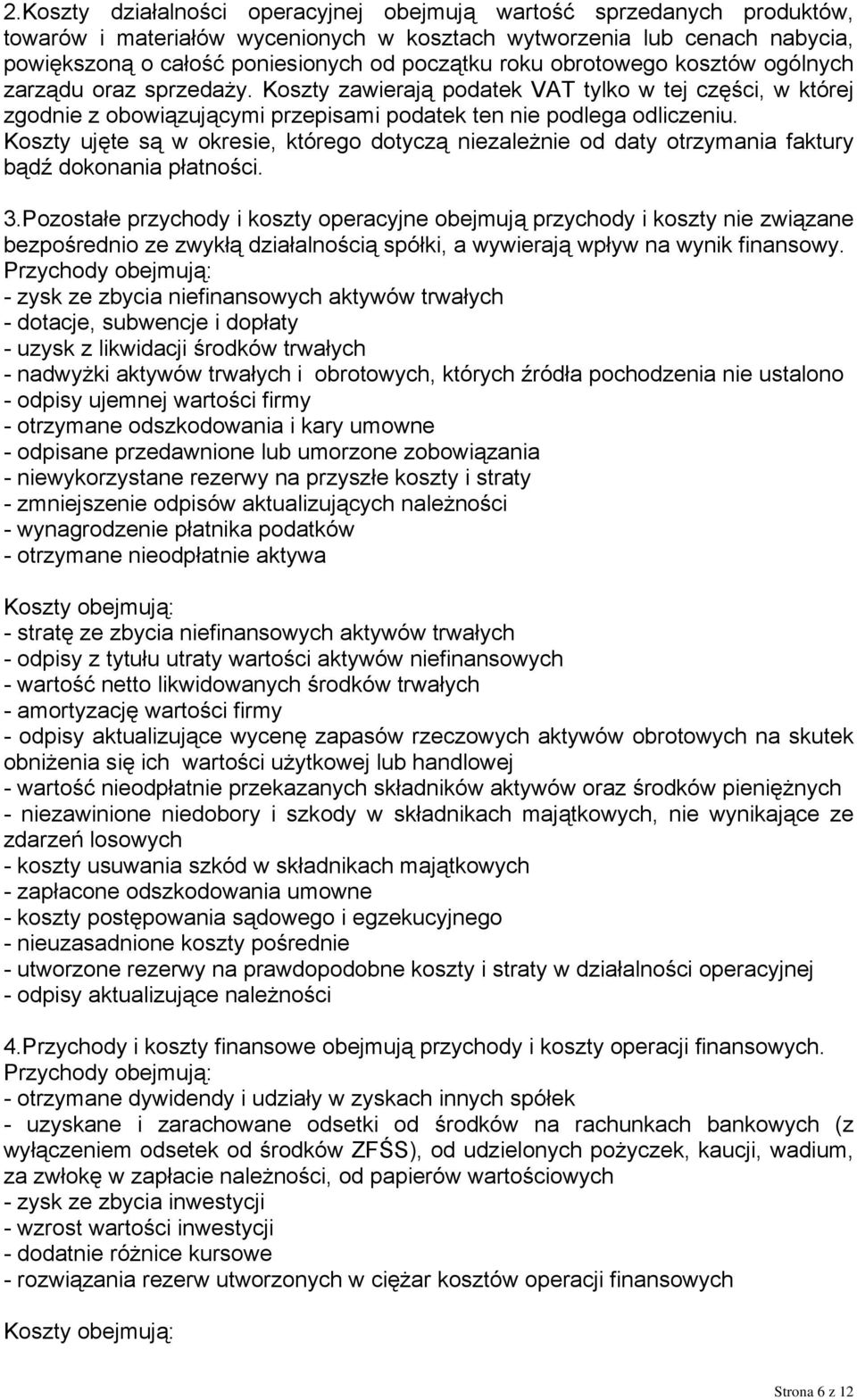 2.Koszty działalności operacyjnej obejmują wartość sprzedanych produktów, towarów i materiałów wycenionych w kosztach wytworzenia lub cenach nabycia, powiększoną o całość poniesionych od początku roku obrotowego kosztów ogólnych zarządu oraz sprzedaży. Koszty zawierają podatek VAT tylko w tej części, w której zgodnie z obowiązującymi przepisami podatek ten nie podlega odliczeniu. Koszty ujęte są w okresie, którego dotyczą niezależnie od daty otrzymania faktury bądź dokonania płatności.

3.Pozostałe przychody i koszty operacyjne obejmują przychody i koszty nie związane bezpośrednio ze zwykłą działalnością spółki, a wywierają wpływ na wynik finansowy.
Przychody obejmują:
- zysk ze zbycia niefinansowych aktywów trwałych
- dotacje, subwencje i dopłaty
- uzysk z likwidacji środków trwałych
- nadwyżki aktywów trwałych i obrotowych, których źródła pochodzenia nie ustalono
- odpisy ujemnej wartości firmy
- otrzymane odszkodowania i kary umowne
- odpisane przedawnione lub umorzone zobowiązania
- niewykorzystane rezerwy na przyszłe koszty i straty
- zmniejszenie odpisów aktualizujących należności
- wynagrodzenie płatnika podatków
- otrzymane nieodpłatnie aktywa

Koszty obejmują:
- stratę ze zbycia niefinansowych aktywów trwałych
- odpisy z tytułu utraty wartości aktywów niefinansowych
- wartość netto likwidowanych środków trwałych
- amortyzację wartości firmy
- odpisy aktualizujące wycenę zapasów rzeczowych aktywów obrotowych na skutek obniżenia się ich wartości użytkowej lub handlowej
- wartość nieodpłatnie przekazanych składników aktywów oraz środków pieniężnych
- niezawinione niedobory i szkody w składnikach majątkowych, nie wynikające ze zdarzeń losowych
- koszty usuwania szkód w składnikach majątkowych
- zapłacone odszkodowania umowne
- koszty postępowania sądowego i egzekucyjnego
- nieuzasadnione koszty pośrednie
- utworzone rezerwy na prawdopodobne koszty i straty w działalności operacyjnej
- odpisy aktualizujące należności

4.Przychody i koszty finansowe obejmują przychody i koszty operacji finansowych.
Przychody obejmują:
- otrzymane dywidendy i udziały w zyskach innych spółek
- uzyskane i zarachowane odsetki od środków na rachunkach bankowych (z wyłączeniem odsetek od środków ZFŚS), od udzielonych pożyczek, kaucji, wadium, za zwłokę w zapłacie należności, od papierów wartościowych
- zysk ze zbycia inwestycji
- wzrost wartości inwestycji
- dodatnie różnice kursowe
- rozwiązania rezerw utworzonych w ciężar kosztów operacji finansowych

Koszty obejmują:

Strona 6 z 12